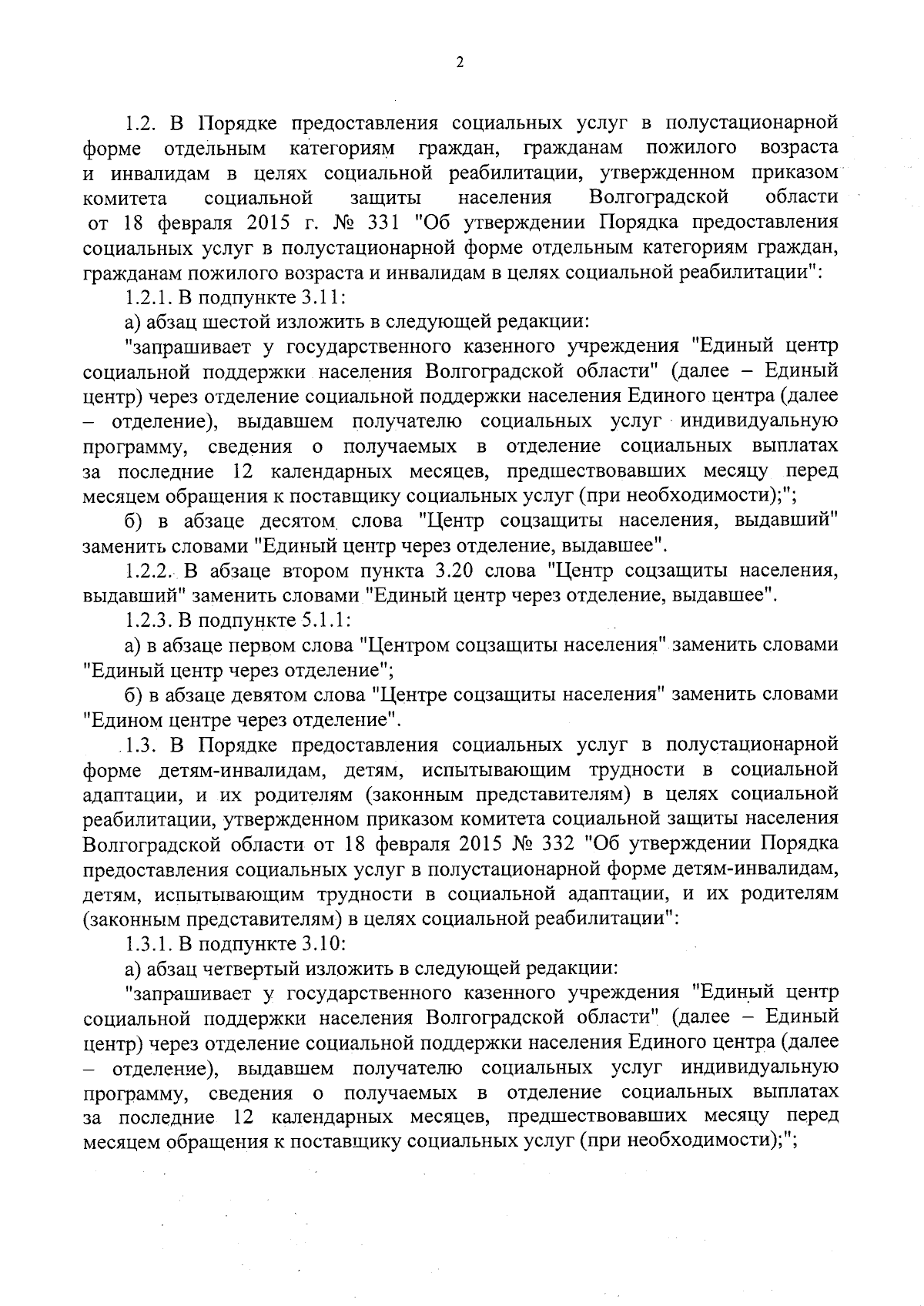 2

1.2. В Порядке предоставления социальных услуг в полустационарной форме отдельным категориям граждан, гражданам пожилого возраста и инвалидам в целях социальной реабилитации, утвержденном приказом комитета социальной защиты населения Волгоградской области от 18 февраля 2015 г. № 331 "Об утверждении Порядка предоставления социальных услуг в полустационарной форме отдельным категориям граждан, гражданам пожилого возраста и инвалидам в целях социальной реабилитации":

1.2.1. В подпункте 3.11:

а) абзац шестой изложить в следующей редакции:

"запрашивает у государственного казенного учреждения "Единый центр социальной поддержки населения Волгоградской области" (далее – Единый центр) через отделение социальной поддержки населения Единого центра (далее – отделение), выдавшем получателю социальных услуг индивидуальную программу, сведения о получаемых в отделение социальных выплатах за последние 12 календарных месяцев, предшествовавших месяцу перед месяцем обращения к поставщику социальных услуг (при необходимости);";

б) в абзаце десятом слова "Центр соцзащиты населения, выдавший" заменить словами "Единый центр через отделение, выдавшее".

1.2.2. В абзаце втором пункта 3.20 слова "Центр соцзащиты населения, выдавший" заменить словами "Единый центр через отделение, выдавшее".

1.2.3. В подпункте 5.1.1:

а) в абзаце первом слова "Центром соцзащиты населения" заменить словами "Единый центр через отделение";

б) в абзаце девятом слова "Центре соцзащиты населения" заменить словами "Едином центре через отделение".

1.3. В Порядке предоставления социальных услуг в полустационарной форме детям-инвалидам, детям, испытывающим трудности в социальной адаптации, и их родителям (законным представителям) в целях социальной реабилитации, утвержденном приказом комитета социальной защиты населения Волгоградской области от 18 февраля 2015 № 332 "Об утверждении Порядка предоставления социальных услуг в полустационарной форме детям-инвалидам, детям, испытывающим трудности в социальной адаптации, и их родителям (законным представителям) в целях социальной реабилитации":

1.3.1. В подпункте 3.10:

а) абзац четвертый изложить в следующей редакции:

"запрашивает у государственного казенного учреждения "Единый центр социальной поддержки населения Волгоградской области" (далее – Единый центр) через отделение социальной поддержки населения Единого центра (далее – отделение), выдавшем получателю социальных услуг индивидуальную программу, сведения о получаемых в отделение социальных выплатах за последние 12 календарных месяцев, предшествовавших месяцу перед месяцем обращения к поставщику социальных услуг (при необходимости);";